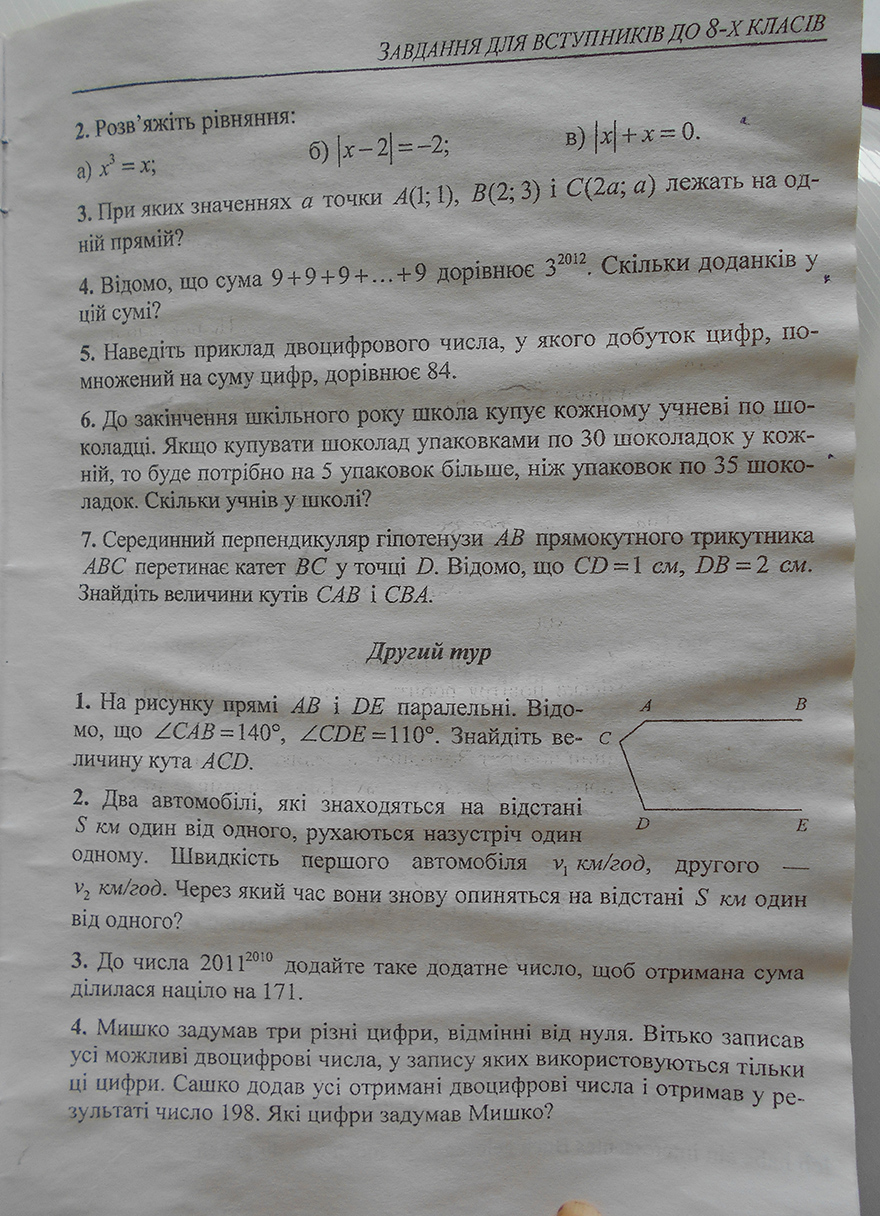 ЗАВДАННЯ ДЛЯ ВСТУПНИКІВ ДО 8-Х КЛАСІВ

2. Розв'яжіть рівняння:
а) $x^3 = x$;
б) $|x-2| = -2$;
в) $|x| + x = 0$.

3. При яких значеннях $a$ точки $A(1; 1)$, $B(2; 3)$ і $C(2a; a)$ лежать на одній прямій?

4. Відомо, що сума $9+9+9+\ldots+9$ дорівнює $3^{2012}$. Скільки доданків у цій сумі?

5. Наведіть приклад двоцифрового числа, у якого добуток цифр, помножений на суму цифр, дорівнює 84.

6. До закінчення шкільного року школа купує кожному учневі по шоколадці. Якщо купувати шоколад упаковками по 30 шоколадок у кожній, то буде потрібно на 5 упаковок більше, ніж упаковок по 35 шоколадок. Скільки учнів у школі?

7. Серединний перпендикуляр гіпотенузи $AB$ прямокутного трикутника $ABC$ перетинає катет $BC$ у точці $D$. Відомо, що $CD = 1$ см, $DB = 2$ см. Знайдіть величини кутів $CAB$ і $CBA$.

Другий тур

1. На рисунку прямі $AB$ і $DE$ паралельні. Відомо, що $\angle CAB = 140°$, $\angle CDE = 110°$. Знайдіть величину кута $ACD$.

A
B
C
D
E

2. Два автомобілі, які знаходяться на відстані $S$ км один від одного, рухаються назустріч один одному. Швидкість першого автомобіля $v_1$ км/год, другого — $v_2$ км/год. Через який час вони знову опиняться на відстані $S$ км один від одного?

3. До числа $2011^{2010}$ додайте таке додатне число, щоб отримана сума ділилася націло на 171.

4. Мишко задумав три різні цифри, відмінні від нуля. Вітько записав усі можливі двоцифрові числа, у запису яких використовуються тільки ці цифри. Сашко додав усі отримані двоцифрові числа і отримав у результаті число 198. Які цифри задумав Мишко?